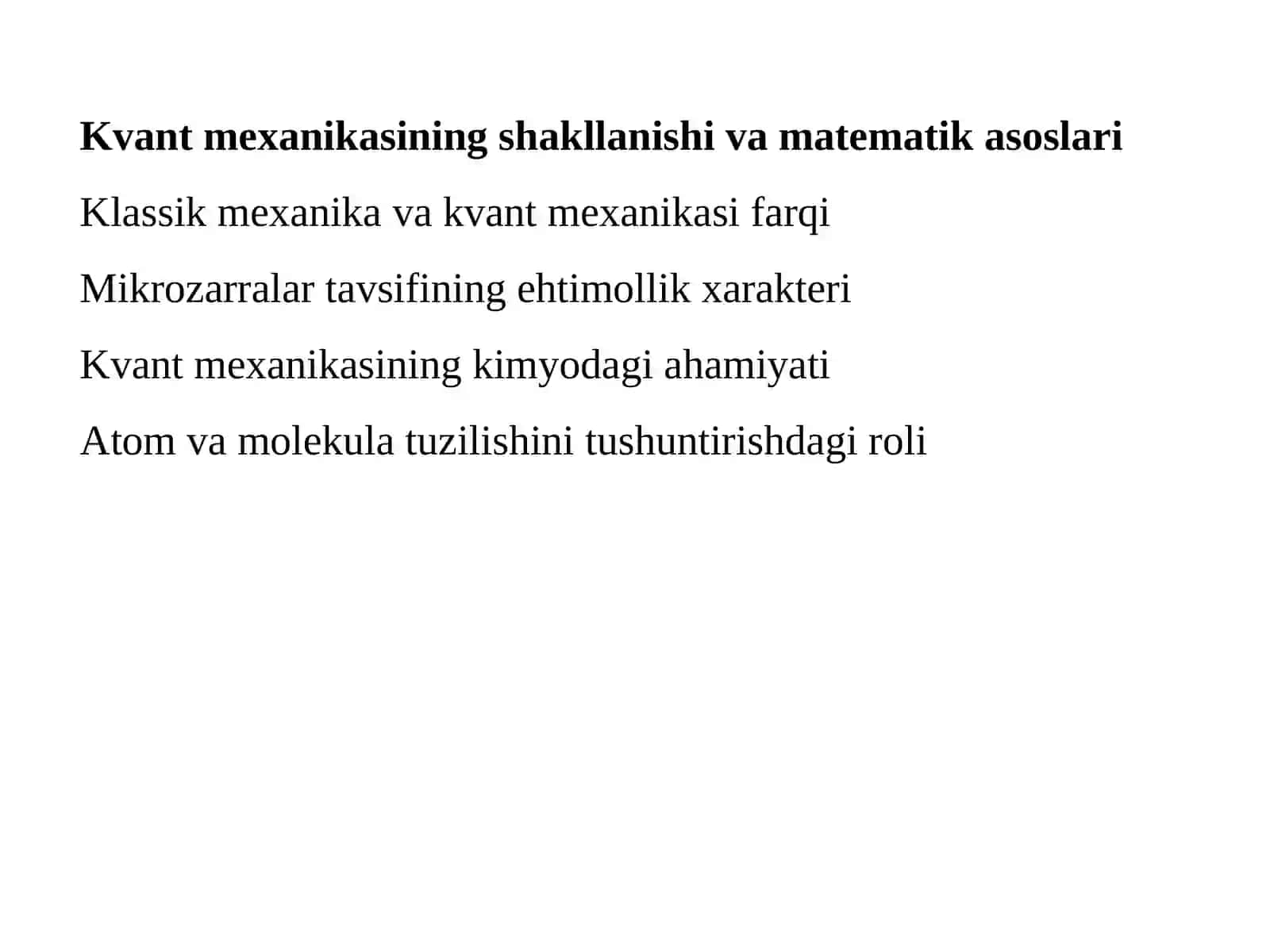 Kvant mexanikasining shakllanishi va matematik asoslari

Klassik mexanika va kvant mexanikasi farqi

Mikrozarralar tavsifining ehtimollik xarakteri

Kvant mexanikasining kimyodagi ahamiyati

Atom va molekula tuzilishini tushuntirishdagi roli